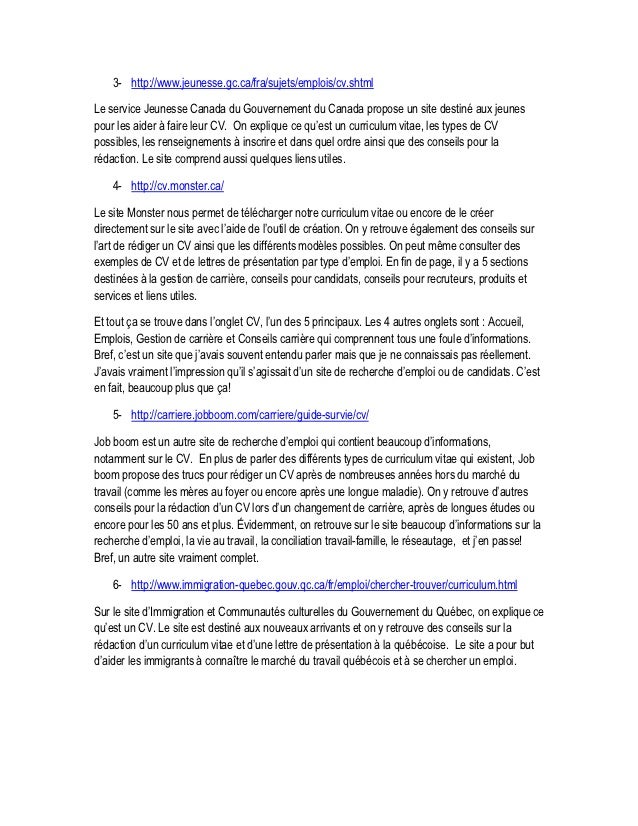 3- http://www.jeunesse.gc.ca/fra/sujets/emplois/cv.shtml

Le service Jeunesse Canada du Gouvernement du Canada propose un site destiné aux jeunes pour les aider à faire leur CV. On explique ce qu'est un curriculum vitae, les types de CV possibles, les renseignements à inscrire et dans quel ordre ainsi que des conseils pour la rédaction. Le site comprend aussi quelques liens utiles.

4- http://cv.monster.ca/

Le site Monster nous permet de télécharger notre curriculum vitae ou encore de le créer directement sur le site avec l'aide de l'outil de création. On y retrouve également des conseils sur l'art de rédiger un CV ainsi que les différents modèles possibles. On peut même consulter des exemples de CV et de lettres de présentation par type d'emploi. En fin de page, il y a 5 sections destinées à la gestion de carrière, conseils pour candidats, conseils pour recruteurs, produits et services et liens utiles.

Et tout ça se trouve dans l'onglet CV, l'un des 5 principaux. Les 4 autres onglets sont : Accueil, Emplois, Gestion de carrière et Conseils carrière qui comprennent tous une foule d'informations. Bref, c'est un site que j'avais souvent entendu parler mais que je ne connaissais pas réellement. J'avais vraiment l'impression qu'il s'agissait d'un site de recherche d'emploi ou de candidats. C'est en fait, beaucoup plus que ça!

5- http://carriere.jobboom.com/carriere/guide-survie/cv/

Job boom est un autre site de recherche d'emploi qui contient beaucoup d'informations, notamment sur le CV. En plus de parler des différents types de curriculum vitae qui existent, Job boom propose des trucs pour rédiger un CV après de nombreuses années hors du marché du travail (comme les mères au foyer ou encore après une longue maladie). On y retrouve d'autres conseils pour la rédaction d'un CV lors d'un changement de carrière, après de longues études ou encore pour les 50 ans et plus. Évidemment, on retrouve sur le site beaucoup d'informations sur la recherche d'emploi, la vie au travail, la conciliation travail-famille, le réseautage, et j'en passe! Bref, un autre site vraiment complet.

6- http://www.immigration-quebec.gouv.qc.ca/fr/emploi/chercher-trouver/curriculum.html

Sur le site d'Immigration et Communautés culturelles du Gouvernement du Québec, on explique ce qu'est un CV. Le site est destiné aux nouveaux arrivants et on y retrouve des conseils sur la rédaction d'un curriculum vitae et d'une lettre de présentation à la québécoise. Le site a pour but d'aider les immigrants à connaître le marché du travail québécois et à se chercher un emploi.